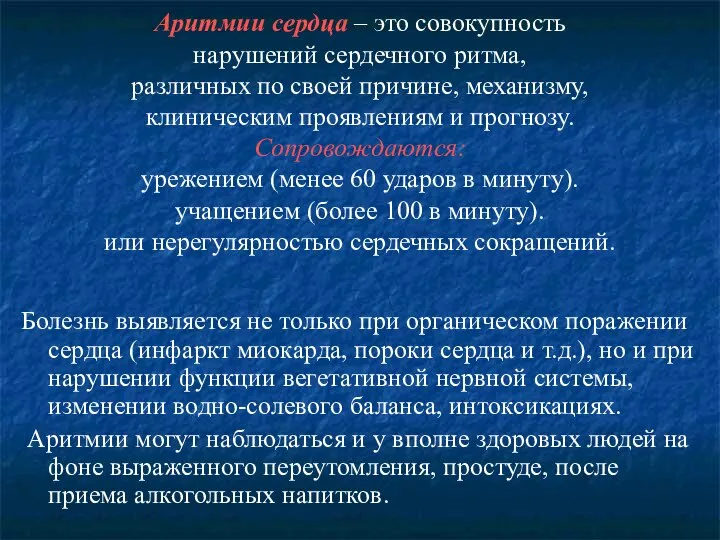 Аритмии сердца – это совокупность нарушений сердечного ритма, различных по своей причине, механизму, клиническим проявлениям и прогнозу.
Сопровождаются:
урежением (менее 60 ударов в минуту).
учащением (более 100 в минуту).
или нерегулярностью сердечных сокращений.

Болезнь выявляется не только при органическом поражении сердца (инфаркт миокарда, пороки сердца и т.д.), но и при нарушении функции вегетативной нервной системы, изменении водно-солевого баланса, интоксикациях.

Аритмии могут наблюдаться и у вполне здоровых людей на фоне выраженного переутомления, простуде, после приема алкогольных напитков.